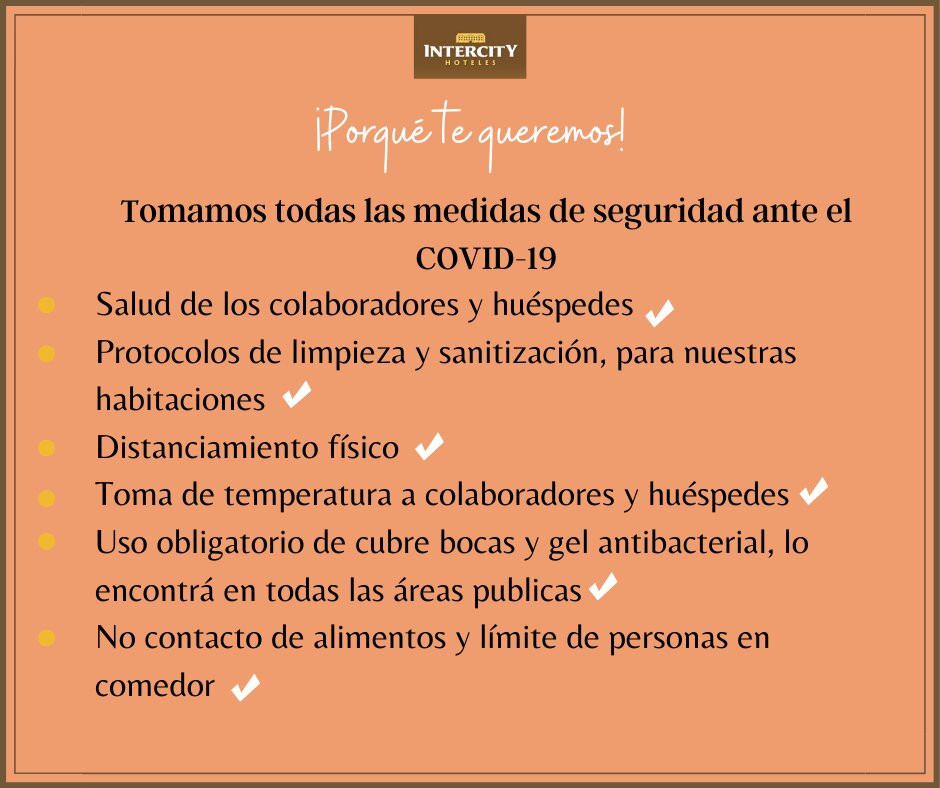 INTERCITY
HOTELES

¡Porqué te queremos!

Tomamos todas las medidas de seguridad ante el COVID-19

- Salud de los colaboradores y huéspedes ✔
- Protocolos de limpieza y sanitización, para nuestras habitaciones ✔
- Distanciamiento físico ✔
- Toma de temperatura a colaboradores y huéspedes ✔
- Uso obligatorio de cubre bocas y gel antibacterial, lo encontrá en todas las áreas publicas ✔
- No contacto de alimentos y límite de personas en comedor ✔